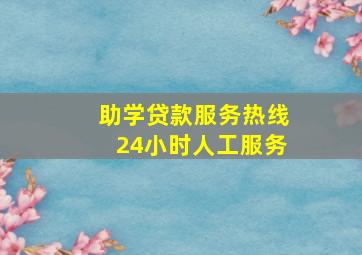 助学贷款服务热线
24小时人工服务